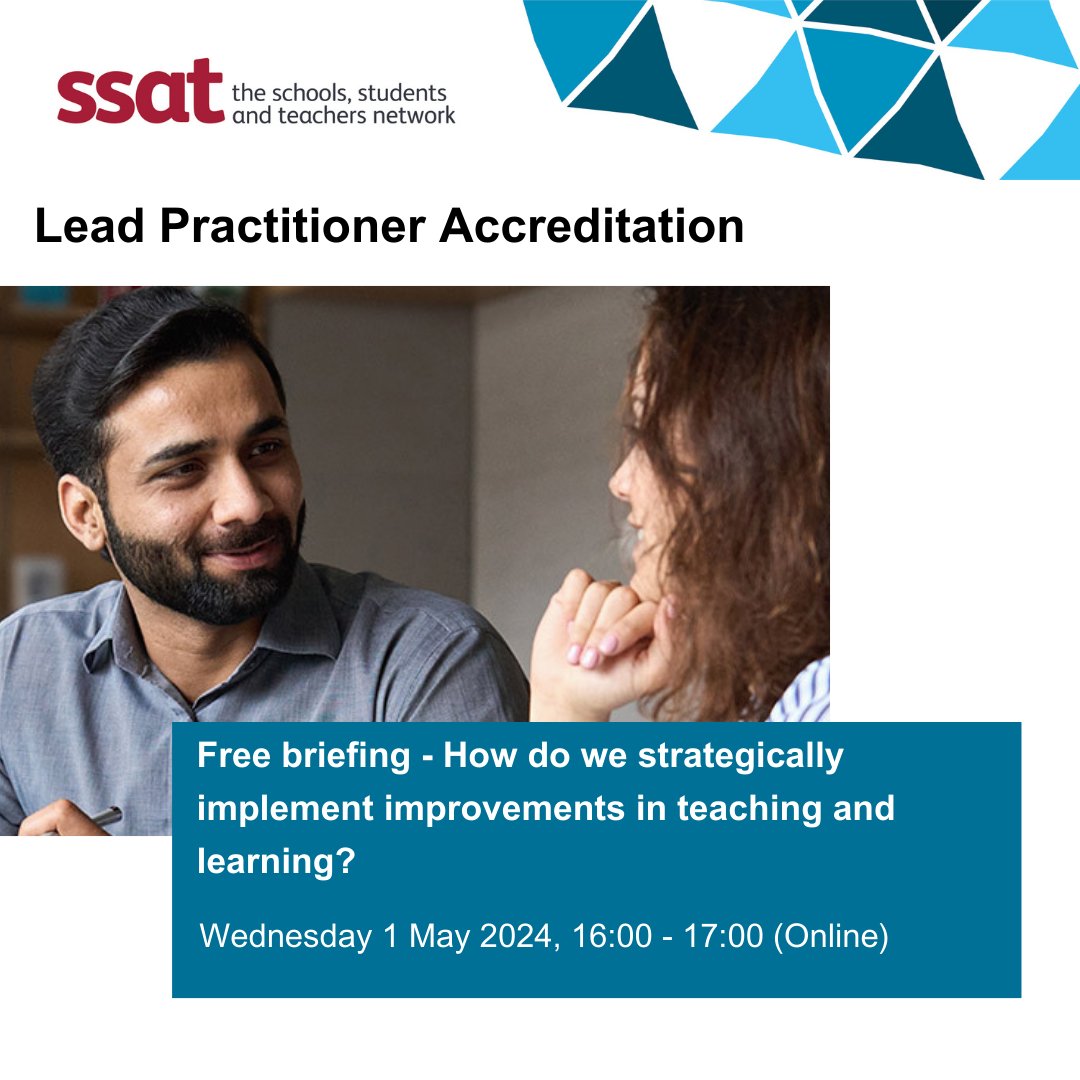 ssat the schools, students and teachers network

Lead Practitioner Accreditation

Free briefing - How do we strategically implement improvements in teaching and learning?

Wednesday 1 May 2024, 16:00 - 17:00 (Online)